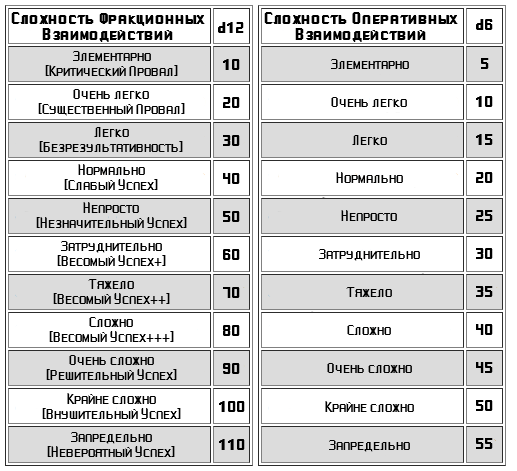 | Сложность Фракционных Взаимодействий | d12 |
|---|---|
| Элементарно [Критический Провал] | 10 |
| Очень легко [Существенный Провал] | 20 |
| Легко [Безрезультативность] | 30 |
| Нормально [Слабый Успех] | 40 |
| Непросто [Незначительный Успех] | 50 |
| Затруднительно [Весомый Успех+] | 60 |
| Тяжело [Весомый Успех++] | 70 |
| Сложно [Весомый Успех+++] | 80 |
| Очень сложно [Решительный Успех] | 90 |
| Крайне сложно [Внушительный Успех] | 100 |
| Запредельно [Невероятный Успех] | 110 |

| Сложность Оперативных Взаимодействий | d6 |
|---|---|
| Элементарно | 5 |
| Очень легко | 10 |
| Легко | 15 |
| Нормально | 20 |
| Непросто | 25 |
| Затруднительно | 30 |
| Тяжело | 35 |
| Сложно | 40 |
| Очень сложно | 45 |
| Крайне сложно | 50 |
| Запредельно | 55 |